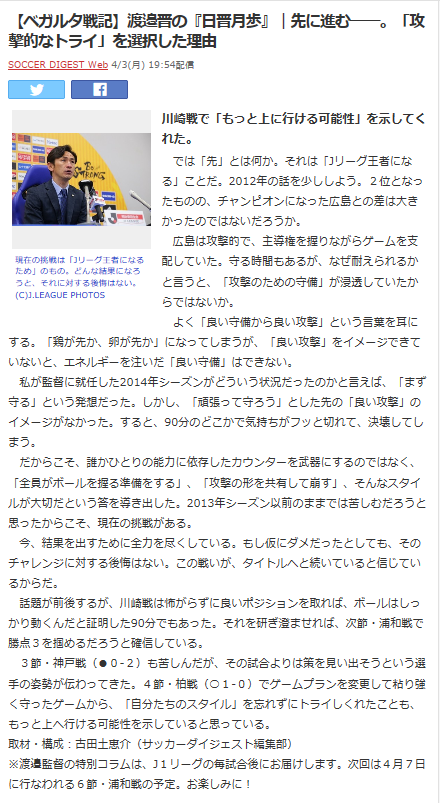 【ベガルタ戦記】渡邉晋の『日晋月歩』｜先に進む――。「攻撃的なトライ」を選択した理由

SOCCER DIGEST Web 4/3(月) 19:54配信

現在の挑戦は「Jリーグ王者になるため」のもの。どんな結果になろうと、それに対する後悔はない。(C)J.LEAGUE PHOTOS

川崎戦で「もっと上に行ける可能性」を示してくれた。

では「先」とは何か。それは「Jリーグ王者になる」ことだ。2012年の話を少ししよう。２位となったものの、チャンピオンになった広島との差は大きかったのではないだろうか。

広島は攻撃的で、主導権を握りながらゲームを支配していた。守る時間もあるが、なぜ耐えられるかと言うと、「攻撃のための守備」が浸透していたからではないか。

よく「良い守備から良い攻撃」という言葉を耳にする。「鶏が先か、卵が先か」になってしまうが、「良い攻撃」をイメージできていないと、エネルギーを注いだ「良い守備」はできない。

私が監督に就任した2014年シーズンがどういう状況だったのかと言えば、「まず守る」という発想だった。しかし、「頑張って守ろう」とした先の「良い攻撃」のイメージがなかった。すると、90分のどこかで気持ちがフッと切れて、決壊してしまう。

だからこそ、誰かひとりの能力に依存したカウンターを武器にするのではなく、「全員がボールを握る準備をする」、「攻撃の形を共有して崩す」、そんなスタイルが大切だという答を導き出した。2013年シーズン以前のままでは苦しむだろうと思ったからこそ、現在の挑戦がある。

今、結果を出すために全力を尽くしている。もし仮にダメだったとしても、そのチャレンジに対する後悔はない。この戦いが、タイトルへと続いていると信じているからだ。

話題が前後するが、川崎戦は怖がらずに良いポジションを取れば、ボールはしっかり動くんだと証明した90分でもあった。それを研ぎ澄ませれば、次節・浦和戦で勝点３を掴めるだろうと確信している。

３節・神戸戦（●０-２）も苦しんだが、その試合よりは策を見い出そうという選手の姿勢が伝わってきた。４節・柏戦（○１-０）でゲームプランを変更して粘り強く守ったゲームから、「自分たちのスタイル」を忘れずにトライしくれたことも、もっと上へ行ける可能性を示していると思っている。

取材・構成：古田土恵介（サッカーダイジェスト編集部）

※渡邉監督の特別コラムは、Ｊ１リーグの毎試合後にお届けします。次回は４月７日に行なわれる６節・浦和戦の予定。お楽しみに！